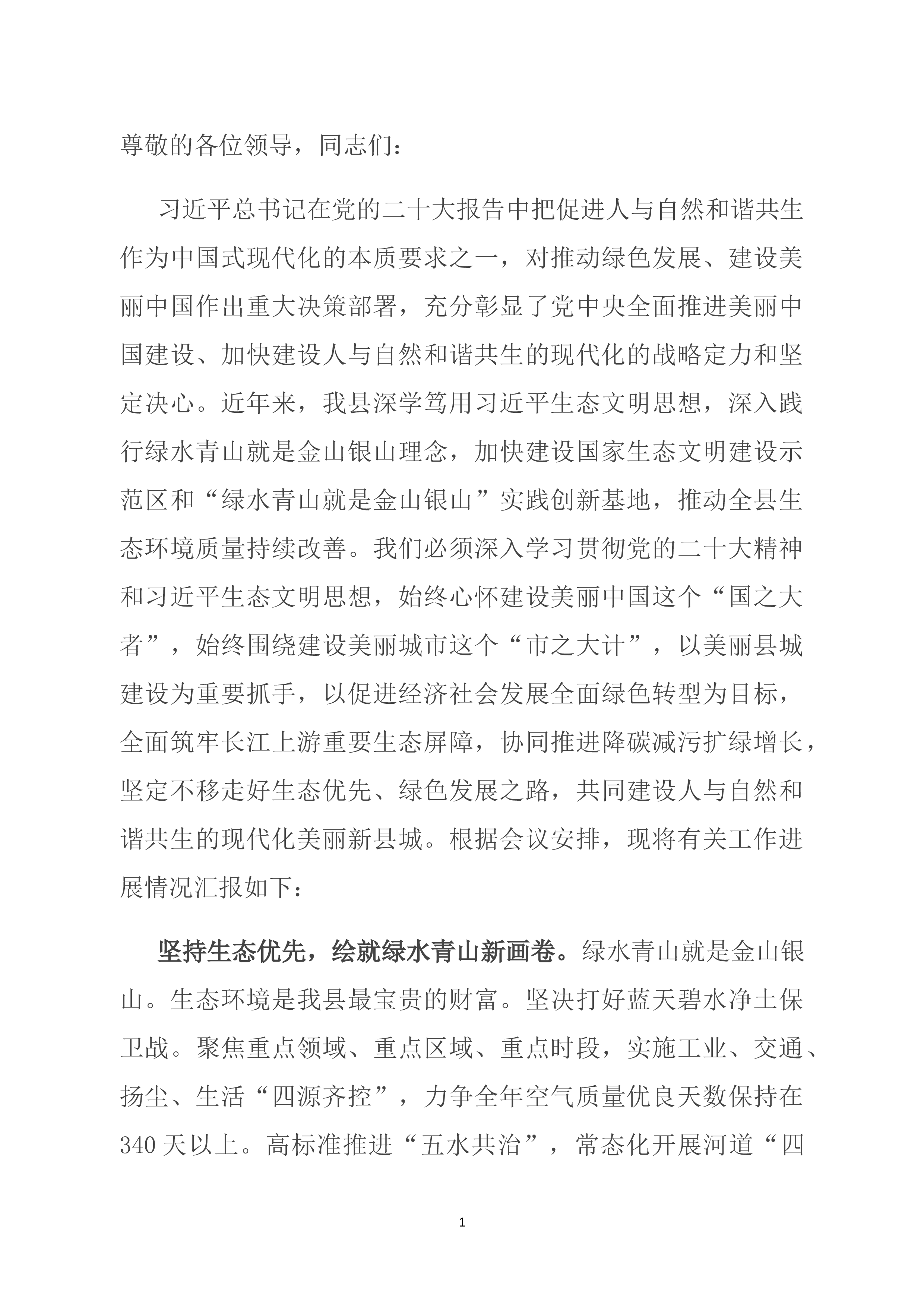 尊敬的各位领导，同志们：

习近平总书记在党的二十大报告中把促进人与自然和谐共生作为中国式现代化的本质要求之一，对推动绿色发展、建设美丽中国作出重大决策部署，充分彰显了党中央全面推进美丽中国建设、加快建设人与自然和谐共生的现代化的战略定力和坚定决心。近年来，我县深学笃用习近平生态文明思想，深入践行绿水青山就是金山银山理念，加快建设国家生态文明建设示范区和“绿水青山就是金山银山”实践创新基地，推动全县生态环境质量持续改善。我们必须深入学习贯彻党的二十大精神和习近平生态文明思想，始终心怀建设美丽中国这个“国之大者”，始终围绕建设美丽城市这个“市之大计”，以美丽县城建设为重要抓手，以促进经济社会发展全面绿色转型为目标，全面筑牢长江上游重要生态屏障，协同推进降碳减污扩绿增长，坚定不移走好生态优先、绿色发展之路，共同建设人与自然和谐共生的现代化美丽新县城。根据会议安排，现将有关工作进展情况汇报如下：

坚持生态优先，绘就绿水青山新画卷。绿水青山就是金山银山。生态环境是我县最宝贵的财富。坚决打好蓝天碧水净土保卫战。聚焦重点领域、重点区域、重点时段，实施工业、交通、扬尘、生活“四源齐控”，力争全年空气质量优良天数保持在340天以上。高标准推进“五水共治”，常态化开展河道“四

1